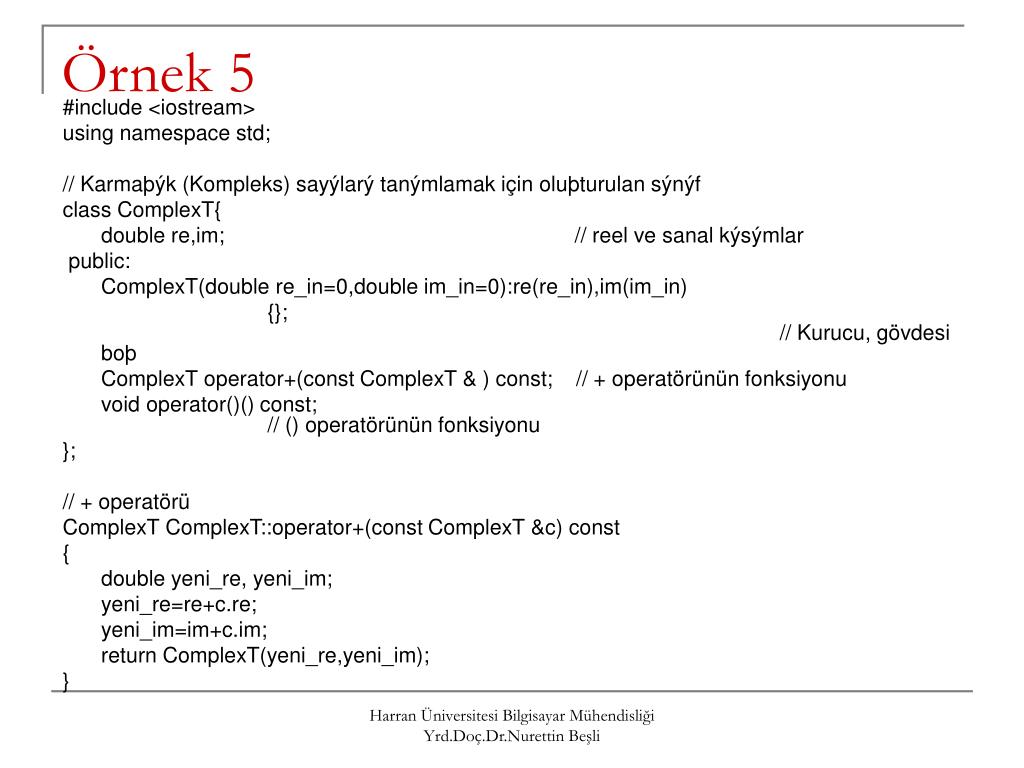 Örnek 5
#include <iostream>
using namespace std;

// Karmaþýk (Kompleks) sayýlarý tanýmlamak için oluþturulan sýnýf
class ComplexT{
double re,im; // reel ve sanal kýsýmlar
public:
ComplexT(double re_in=0,double im_in=0):re(re_in),im(im_in)
{};
// Kurucu, gövdesi
boþ
ComplexT operator+(const ComplexT & ) const; // + operatörünün fonksiyonu
void operator()() const;
// () operatörünün fonksiyonu
};

// + operatörü
ComplexT ComplexT::operator+(const ComplexT &c) const
{
double yeni_re, yeni_im;
yeni_re=re+c.re;
yeni_im=im+c.im;
return ComplexT(yeni_re,yeni_im);
}

Harran Üniversitesi Bilgisayar Mühendisliği
Yrd.Doç.Dr.Nurettin Beşli